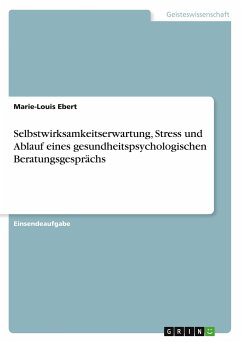 Geisteswissenschaft

Marie-Louis Ebert

Selbstwirksamkeitserwartung, Stress und Ablauf eines gesundheitspsychologischen Beratungsgesprächs

Einsendeaufgabe

GRIN